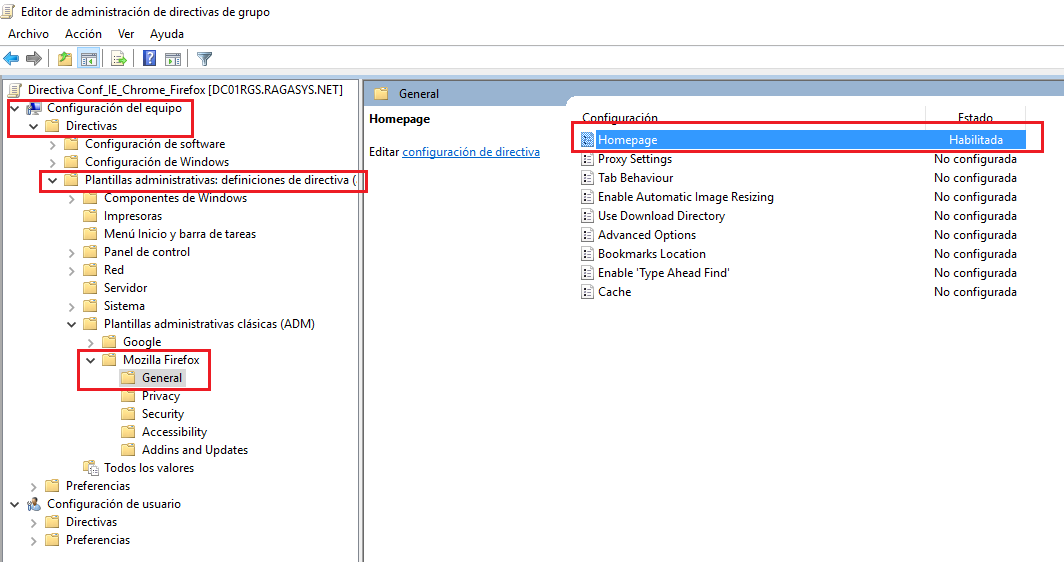 Editor de administración de directivas de grupo

Archivo Acción Ver Ayuda

Directiva Conf_IE_Chrome_Firefox [DC01RGS.RAGASYS.NET]
Configuración del equipo
Directivas
Configuración de software
Configuración de Windows
Plantillas administrativas: definiciones de directiva (
Componentes de Windows
Impresoras
Menú Inicio y barra de tareas
Panel de control
Red
Servidor
Sistema
Plantillas administrativas clásicas (ADM)
Google
Mozilla Firefox
General
Privacy
Security
Accessibility
Addins and Updates
Todos los valores
Preferencias
Configuración de usuario
Directivas
Preferencias

General

Homepage

Editar configuración de directiva

| Configuración | Estado |
|---|---|
| Homepage | Habilitada |
| Proxy Settings | No configurada |
| Tab Behaviour | No configurada |
| Enable Automatic Image Resizing | No configurada |
| Use Download Directory | No configurada |
| Advanced Options | No configurada |
| Bookmarks Location | No configurada |
| Enable 'Type Ahead Find' | No configurada |
| Cache | No configurada |